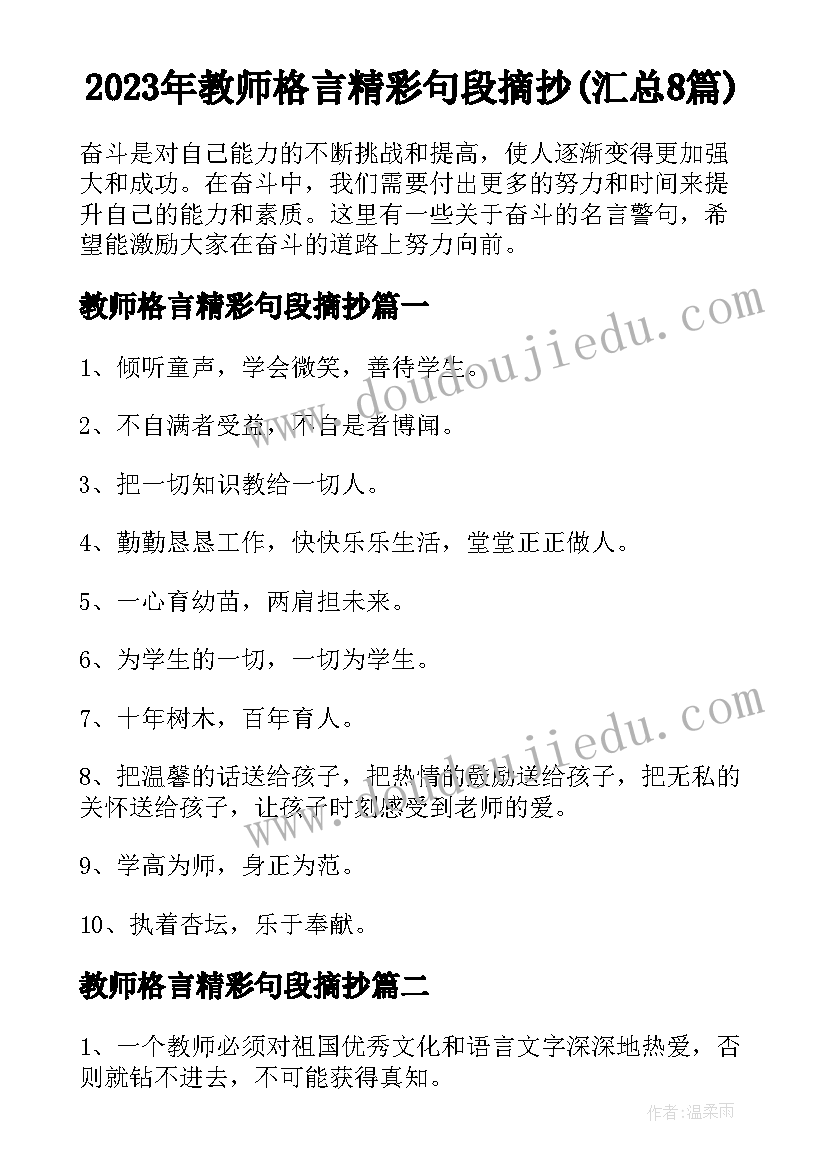 2023年教师格言精彩句段摘抄(汇总8篇)

奋斗是对自己能力的不断挑战和提高，使人逐渐变得更加强大和成功。在奋斗中，我们需要付出更多的努力和时间来提升自己的能力和素质。这里有一些关于奋斗的名言警句，希望能激励大家在奋斗的道路上努力向前。

教师格言精彩句段摘抄篇一

www.doudoujiedu.com

1、倾听童声，学会微笑，善待学生。

2、不自满者受益，不自是者博闻。

3、把一切知识教给一切人。

4、勤勤恳恳工作，快快乐乐生活，堂堂正正做人。

5、一心育幼苗，两肩担未来。

6、为学生的一切，一切为学生。

7、十年树木，百年育人。

www.doudoujiedu.com

8、把温馨的话送给孩子，把热情的鼓励送给孩子，把无私的关怀送给孩子，让孩子时刻感受到老师的爱。

9、学高为师，身正为范。

10、执着杏坛，乐于奉献。

教师格言精彩句段摘抄篇二

1、一个教师必须对祖国优秀文化和语言文字深深地热爱，否则就钻不进去，不可能获得真知。

作者:温柔雨